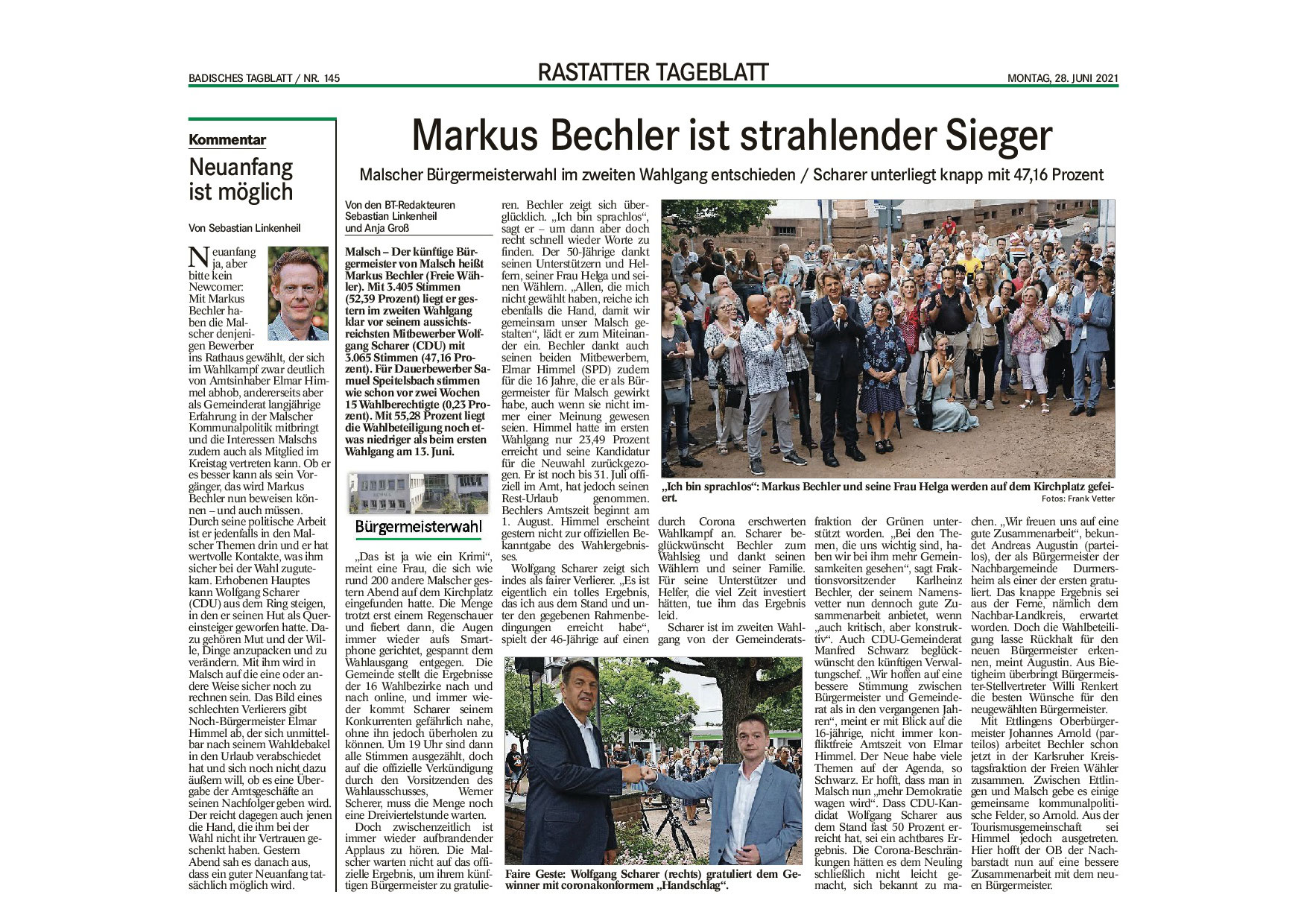 BADISCHES TAGBLATT / NR. 145

RASTATTER TAGEBLATT

MONTAG, 28. JUNI 2021

Kommentar

Neuanfang ist möglich

Von Sebastian Linkenheil

Neuanfang ja, aber bitte kein Newcomer: Mit Markus Bechler haben die Malscher denjenigen Bewerber ins Rathaus gewählt, der sich im Wahlkampf zwar deutlich von Amtsinhaber Elmar Himmel abhob, andererseits aber als Gemeinderat langjährige Erfahrung in der Malscher Kommunalpolitik mitbringt und die Interessen Malschs zudem auch als Mitglied im Kreistag vertreten kann. Ob er es besser kann als sein Vorgänger, das wird Markus Bechler nun beweisen können – und auch müssen. Durch seine politische Arbeit ist er jedenfalls in den Malscher Themen drin und er hat wertvolle Kontakte, was ihm sicher bei der Wahl zugutekam. Erhobenen Hauptes kann Wolfgang Scharer (CDU) aus dem Ring steigen, in den er seinen Hut als Quereinsteiger geworfen hatte. Dazu gehören Mut und der Wille, Dinge anzupacken und zu verändern. Mit ihm wird in Malsch auf die eine oder andere Weise sicher noch zu rechnen sein. Das Bild eines schlechten Verlierers gibt Noch-Bürgermeister Elmar Himmel ab, der sich unmittelbar nach seinem Wahldebakel in den Urlaub verabschiedet hat und sich noch nicht dazu äußern will, ob es eine Übergabe der Amtsgeschäfte an seinen Nachfolger geben wird. Der reicht dagegen auch jenen die Hand, die ihm bei der Wahl nicht ihr Vertrauen geschenkt haben. Gestern Abend sah es danach aus, dass ein guter Neuanfang tatsächlich möglich wird.

Markus Bechler ist strahlender Sieger

Malscher Bürgermeisterwahl im zweiten Wahlgang entschieden / Scharer unterliegt knapp mit 47,16 Prozent

Von den BT-Redakteuren Sebastian Linkenheil und Anja Groß

Malsch – Der künftige Bürgermeister von Malsch heißt Markus Bechler (Freie Wähler). Mit 3.405 Stimmen (52,39 Prozent) liegt er gestern im zweiten Wahlgang klar vor seinem aussichtsreichsten Mitbewerber Wolfgang Scharer (CDU) mit 3.065 Stimmen (47,16 Prozent). Für Dauerbewerber Samuel Speitelsbach stimmen wie schon vor zwei Wochen 15 Wahlberechtigte (0,23 Prozent). Mit 55,28 Prozent liegt die Wahlbeteiligung noch etwas niedriger als beim ersten Wahlgang am 13. Juni.

Bürgermeisterwahl

„Das ist ja wie ein Krimi“, meint eine Frau, die sich wie rund 200 andere Malscher gestern Abend auf dem Kirchplatz eingefunden hatte. Die Menge trotzt erst einem Regenschauer und fiebert dann, die Augen immer wieder aufs Smartphone gerichtet, gespannt dem Wahlausgang entgegen. Die Gemeinde stellt die Ergebnisse der 16 Wahlbezirke nach und nach online, und immer wieder kommt Scharer seinem Konkurrenten gefährlich nahe, ohne ihn jedoch überholen zu können. Um 19 Uhr sind dann alle Stimmen ausgezählt, doch auf die offizielle Verkündigung durch den Vorsitzenden des Wahlausschusses, Werner Scherer, muss die Menge noch eine Dreiviertelstunde warten.

Doch zwischenzeitlich ist immer wieder aufbrandender Applaus zu hören. Die Malscher warten nicht auf das offizielle Ergebnis, um ihrem künftigen Bürgermeister zu gratulieren. Bechler zeigt sich überglücklich. „Ich bin sprachlos“, sagt er – um dann aber doch recht schnell wieder Worte zu finden. Der 50-Jährige dankt seinen Unterstützern und Helfern, seiner Frau Helga und seinen Wählern. „Allen, die mich nicht gewählt haben, reiche ich ebenfalls die Hand, damit wir gemeinsam unser Malsch gestalten“, lädt er zum Miteinander ein. Bechler dankt auch seinen beiden Mitbewerbern, Elmar Himmel (SPD) zudem für die 16 Jahre, die er als Bürgermeister für Malsch gewirkt habe, auch wenn sie nicht immer einer Meinung gewesen seien. Himmel hatte im ersten Wahlgang nur 23,49 Prozent erreicht und seine Kandidatur für die Neuwahl zurückgezogen. Er ist noch bis 31. Juli offiziell im Amt, hat jedoch seinen Rest-Urlaub genommen. Bechlers Amtszeit beginnt am 1. August. Himmel erscheint gestern nicht zur offiziellen Bekanntgabe des Wahlergebnisses.

Wolfgang Scharer zeigt sich indes als fairer Verlierer. „Es ist eigentlich ein tolles Ergebnis, das ich aus dem Stand und unter den gegebenen Rahmenbedingungen erreicht habe“, spielt der 46-Jährige auf einen durch Corona erschwerten Wahlkampf an. Scharer beglückwünscht Bechler zum Wahlsieg und dankt seinen Wählern und seiner Familie. Für seine Unterstützer und Helfer, die viel Zeit investiert hätten, tue ihm das Ergebnis leid.

Scharer ist im zweiten Wahlgang von der Gemeinderatsfraktion der Grünen unterstützt worden. „Bei den Themen, die uns wichtig sind, haben wir bei ihm mehr Gemeinsamkeiten gesehen“, sagt Fraktionsvorsitzender Karlheinz Bechler, der seinem Namensvetter nun dennoch gute Zusammenarbeit anbietet, wenn „auch kritisch, aber konstruktiv“. Auch CDU-Gemeinderat Manfred Schwarz beglückwünscht den künftigen Verwaltungschef. „Wir hoffen auf eine bessere Stimmung zwischen Bürgermeister und Gemeinderat als in den vergangenen Jahren“, meint er mit Blick auf die 16-jährige, nicht immer konfliktfreie Amtszeit von Elmar Himmel. Der Neue habe viele Themen auf der Agenda, so Schwarz. Er hofft, dass man in Malsch nun „mehr Demokratie wagen wird“. Dass CDU-Kandidat Wolfgang Scharer aus dem Stand fast 50 Prozent erreicht hat, sei ein achtbares Ergebnis. Die Corona-Beschränkungen hätten es dem Neuling schließlich nicht leicht gemacht, sich bekannt zu machen. „Wir freuen uns auf eine gute Zusammenarbeit“, bekundet Andreas Augustin (parteilos), der als Bürgermeister der Nachbargemeinde Durmersheim als einer der ersten gratuliert. Das knappe Ergebnis sei aus der Ferne, nämlich dem Nachbar-Landkreis, erwartet worden. Doch die Wahlbeteiligung lasse Rückhalt für den neuen Bürgermeister erkennen, meint Augustin. Aus Bietigheim überbringt Bürgermeister-Stellvertreter Willi Renkert die besten Wünsche für den neugewählten Bürgermeister.

Mit Ettlingens Oberbürgermeister Johannes Arnold (parteilos) arbeitet Bechler schon jetzt in der Karlsruher Kreistagsfraktion der Freien Wähler zusammen. Zwischen Ettlingen und Malsch gebe es einige gemeinsame kommunalpolitische Felder, so Arnold. Aus der Tourismusgemeinschaft sei Himmel jedoch ausgetreten. Hier hofft der OB der Nachbarstadt nun auf eine bessere Zusammenarbeit mit dem neuen Bürgermeister.

„Ich bin sprachlos“: Markus Bechler und seine Frau Helga werden auf dem Kirchplatz gefeiert.

Fotos: Frank Vetter

Faire Geste: Wolfgang Scharer (rechts) gratuliert dem Gewinner mit coronakonformem „Handschlag“.